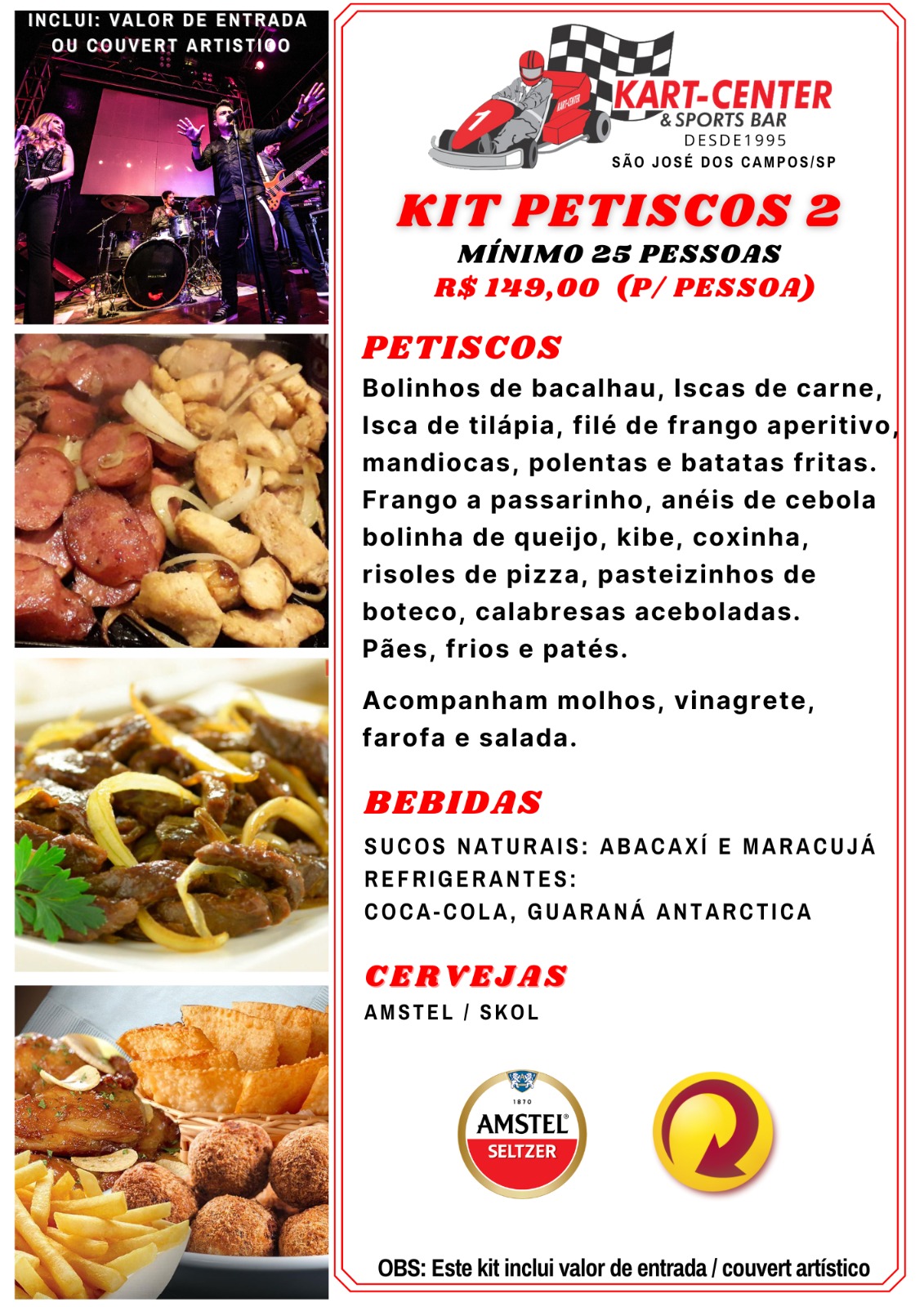 INCLUI: VALOR DE ENTRADA OU COUVERT ARTISTICO

KART-CENTER
& SPORTS BAR
DESDE1995
SÃO JOSÉ DOS CAMPOS/SP

KIT PETISCOS 2
MÍNIMO 25 PESSOAS
R$ 149,00 (P/ PESSOA)

PETISCOS
Bolinhos de bacalhau, Iscas de carne, Isca de tilápia, filé de frango aperitivo, mandiocas, polentas e batatas fritas. Frango a passarinho, anéis de cebola bolinha de queijo, kibe, coxinha, risoles de pizza, pasteizinhos de boteco, calabresas aceboladas.
Pães, frios e patés.

Acompanham molhos, vinagrete, farofa e salada.

BEBIDAS
SUCOS NATURAIS: ABACAXÍ E MARACUJÁ
REFRIGERANTES:
COCA-COLA, GUARANÁ ANTARCTICA

CERVEJAS
AMSTEL / SKOL

1870
AMSTEL
SELTZER

OBS: Este kit inclui valor de entrada / couvert artístico